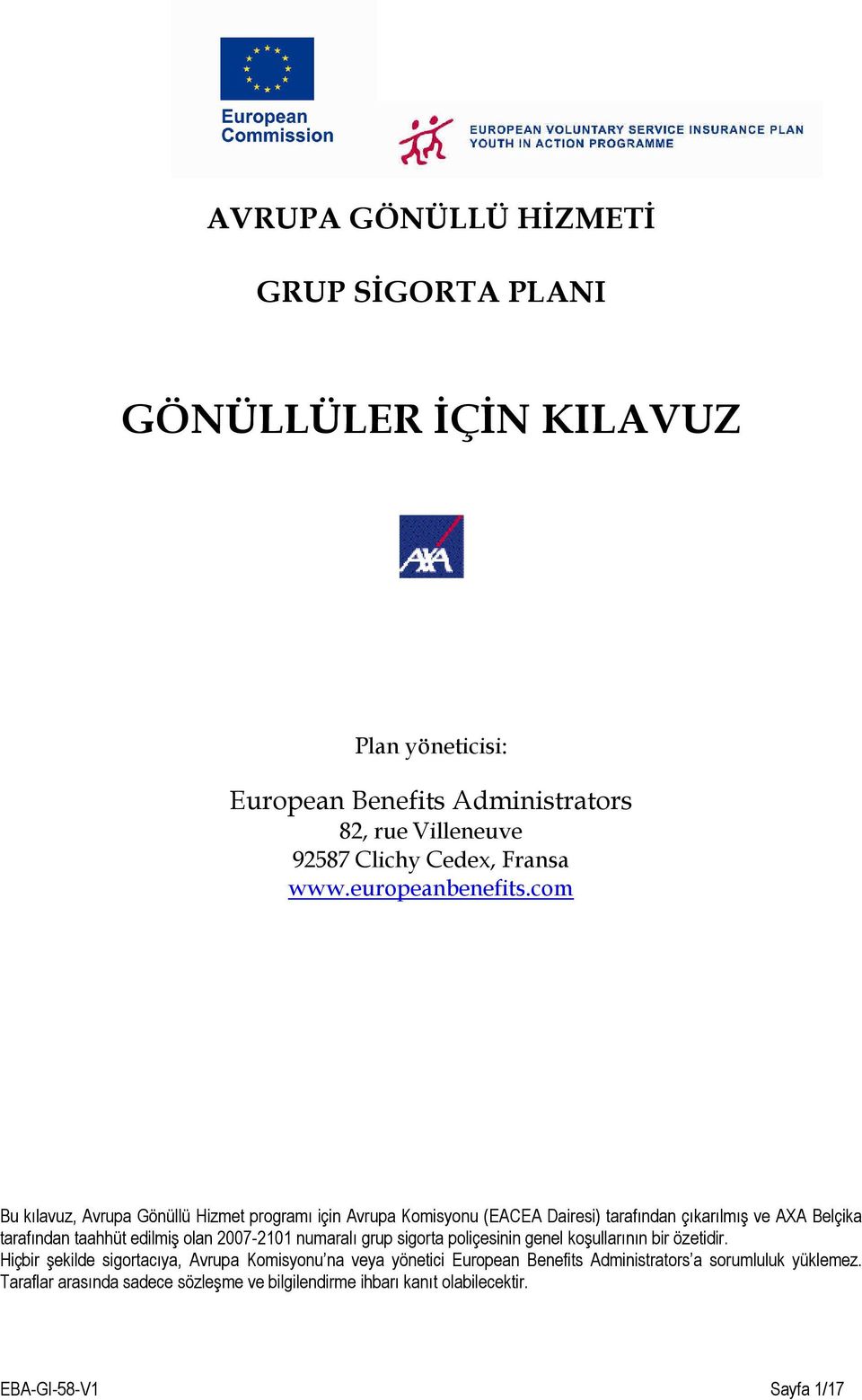 European Commission

EUROPEAN VOLUNTARY SERVICE INSURANCE PLAN
YOUTH IN ACTION PROGRAMME

AVRUPA GÖNÜLLÜ HİZMETİ

GRUP SİGORTA PLANI

GÖNÜLLÜLER İÇİN KILAVUZ

AXA

Plan yöneticisi:

European Benefits Administrators
82, rue Villeneuve
92587 Clichy Cedex, Fransa
www.europeanbenefits.com

Bu kılavuz, Avrupa Gönüllü Hizmet programı için Avrupa Komisyonu (EACEA Dairesi) tarafından çıkarılmış ve AXA Belçika tarafından taahhüt edilmiş olan 2007-2101 numaralı grup sigorta poliçesinin genel koşullarının bir özetidir.
Hiçbir şekilde sigortacıya, Avrupa Komisyonu'na veya yönetici European Benefits Administrators'a sorumluluk yüklemez. Taraflar arasında sadece sözleşme ve bilgilendirme ihbarı kanıt olabilecektir.

EBA-GI-58-V1

Sayfa 1/17